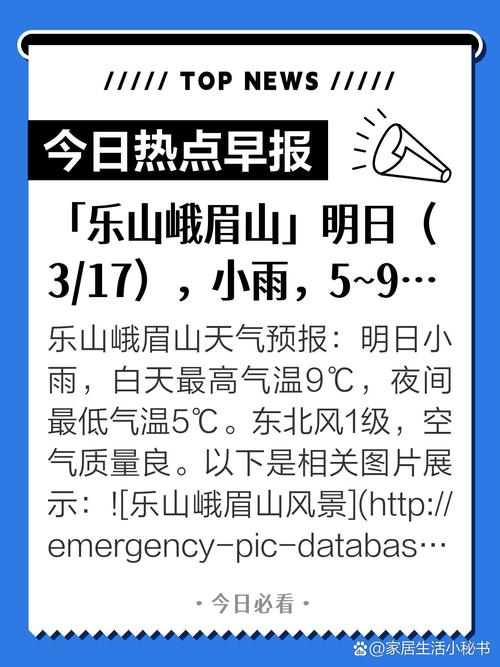 ///// TOP NEWS /////

今日热点早报

「乐山峨眉山」明日（3/17），小雨，5~9…

乐山峨眉山天气预报：明日小雨，白天最高气温9℃，夜间最低气温5℃。东北风1级，空气质量良。以下是相关图片展示：![乐山峨眉山风景](http://emergency-pic-databas…

· 今日必看 ·

@家居生活小秘书